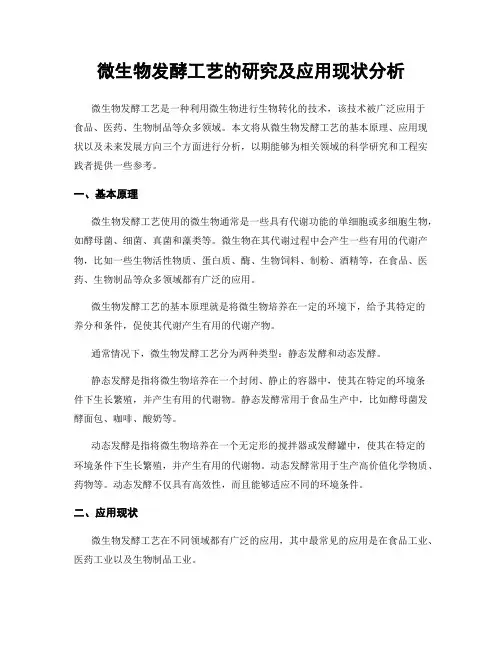 微生物发酵工艺的研究及应用现状分析

微生物发酵工艺是一种利用微生物进行生物转化的技术，该技术被广泛应用于食品、医药、生物制品等众多领域。本文将从微生物发酵工艺的基本原理、应用现状以及未来发展方向三个方面进行分析，以期能够为相关领域的科学研究和工程实践者提供一些参考。

一、基本原理

微生物发酵工艺使用的微生物通常是一些具有代谢功能的单细胞或多细胞生物，如酵母菌、细菌、真菌和藻类等。微生物在其代谢过程中会产生一些有用的代谢产物，比如一些生物活性物质、蛋白质、酶、生物饲料、制粉、酒精等，在食品、医药、生物制品等众多领域都有广泛的应用。

微生物发酵工艺的基本原理就是将微生物培养在一定的环境下，给予其特定的养分和条件，促使其代谢产生有用的代谢产物。

通常情况下，微生物发酵工艺分为两种类型：静态发酵和动态发酵。

静态发酵是指将微生物培养在一个封闭、静止的容器中，使其在特定的环境条件下生长繁殖，并产生有用的代谢物。静态发酵常用于食品生产中，比如酵母菌发酵面包、咖啡、酸奶等。

动态发酵是指将微生物培养在一个无定形的搅拌器或发酵罐中，使其在特定的环境条件下生长繁殖，并产生有用的代谢物。动态发酵常用于生产高价值化学物质、药物等。动态发酵不仅具有高效性，而且能够适应不同的环境条件。

二、应用现状

微生物发酵工艺在不同领域都有广泛的应用，其中最常见的应用是在食品工业、医药工业以及生物制品工业。